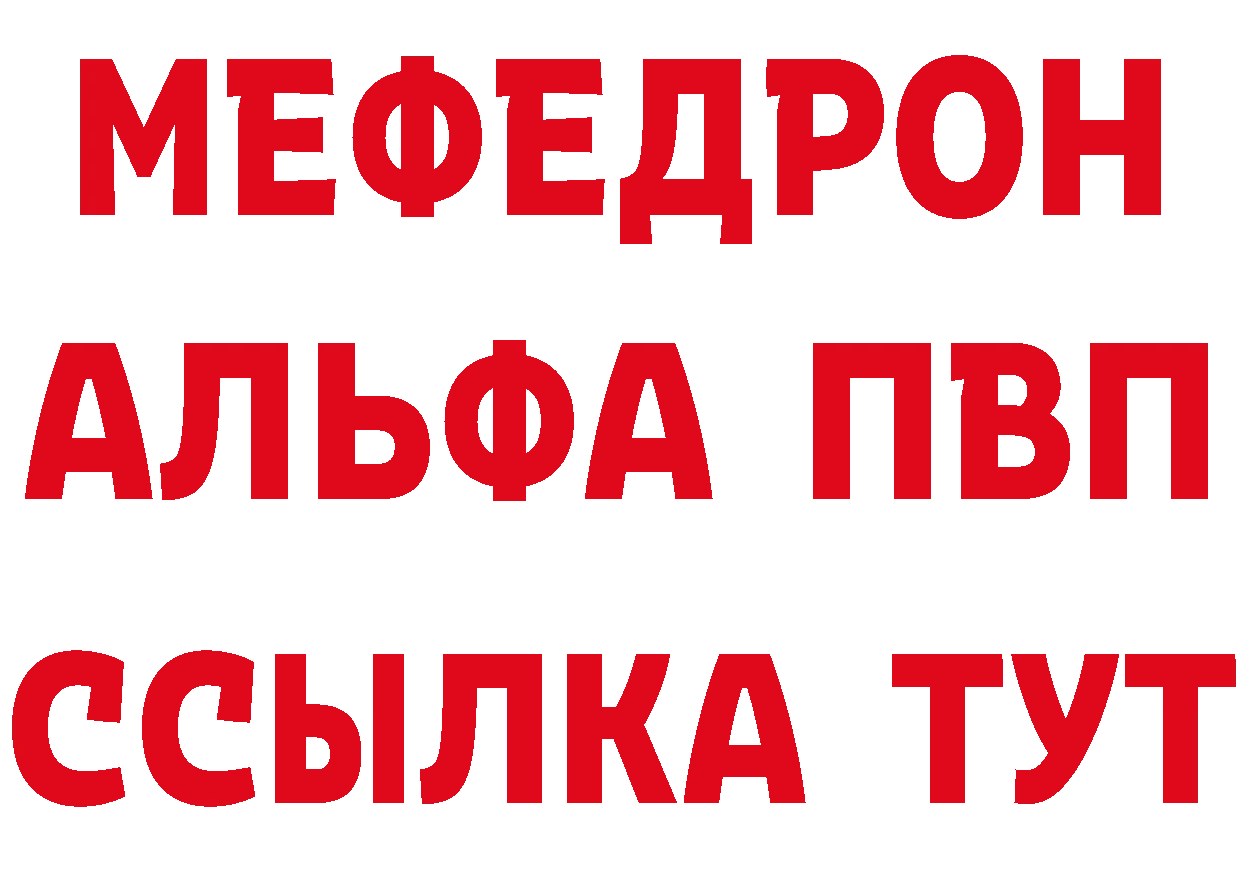 МЕФЕДРОН
АЛЬФА ПВП
ССЫЛКА ТУТ